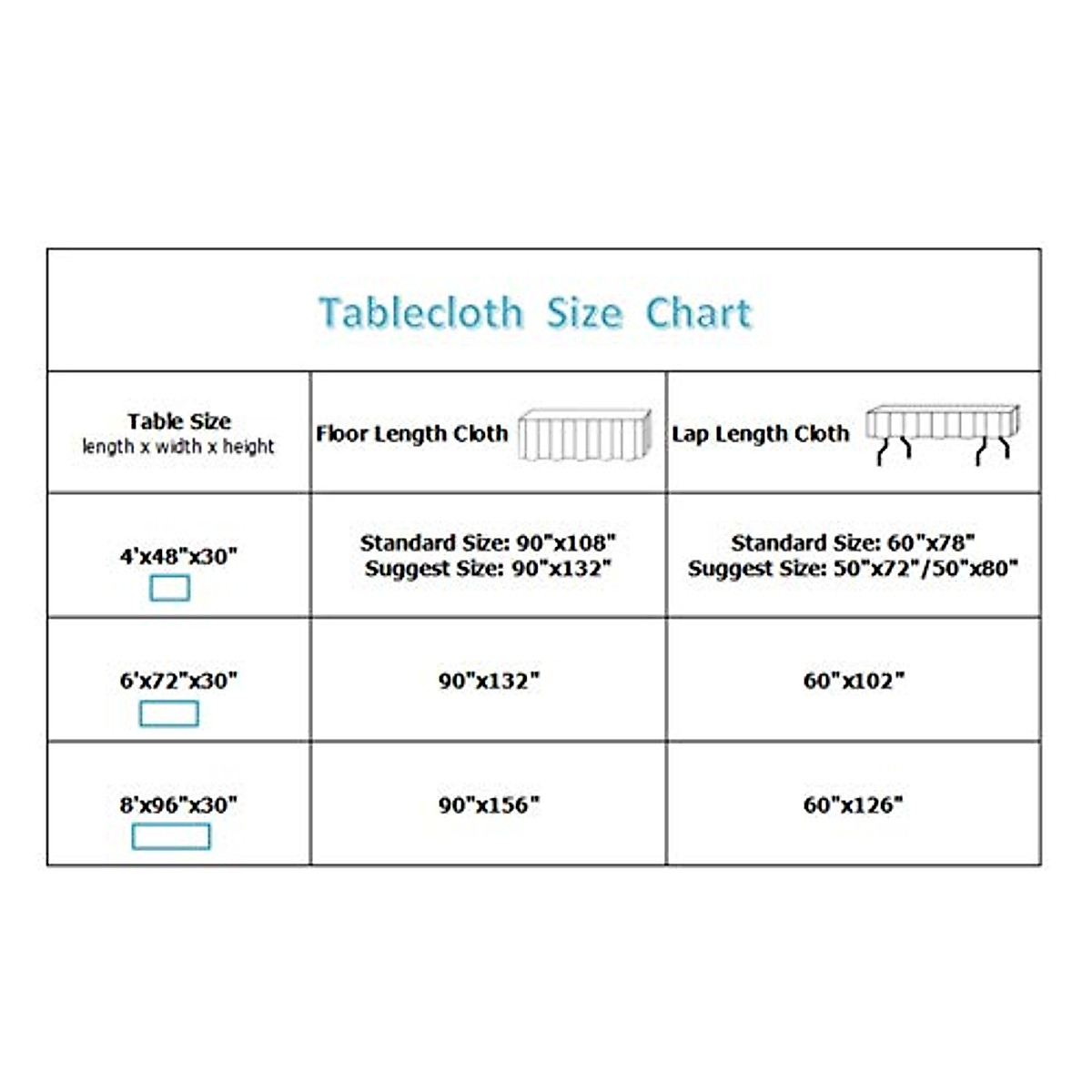 Tablecloth Size Chart

| Table Size length x width x height | Floor Length Cloth | Lap Length Cloth |
|---|---|---|
| 4'x48"x30" | Standard Size: 90"x108" Suggest Size: 90"x132" | Standard Size: 60"x78" Suggest Size: 50"x72"/50"x80" |
| 6'x72"x30" | 90"x132" | 60"x102" |
| 8'x96"x30" | 90"x156" | 60"x126" |